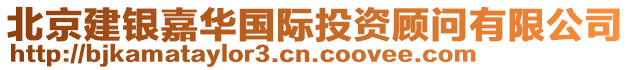 北京建银嘉华国际投资顾问有限公司
http://bjkamataylor3.cn.coovee.com